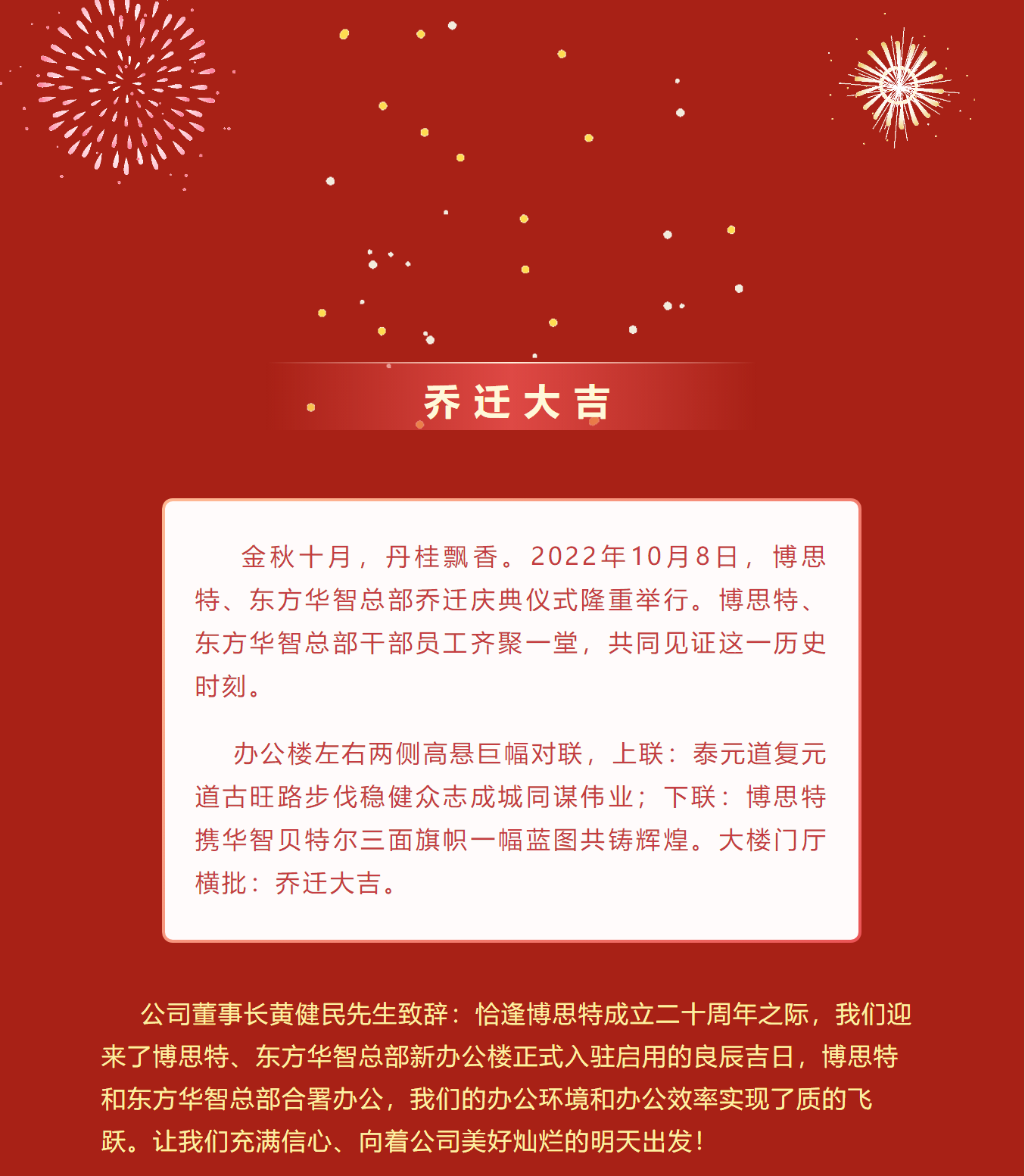 乔迁大吉

金秋十月，丹桂飘香。2022年10月8日，博思特、东方华智总部乔迁庆典仪式隆重举行。博思特、东方华智总部干部员工齐聚一堂，共同见证这一历史时刻。

办公楼左右两侧高悬巨幅对联，上联：泰元道复元道古旺路步伐稳健众志成城同谋伟业；下联：博思特携华智贝特尔三面旗帜一幅蓝图共铸辉煌。大楼门厅横批：乔迁大吉。

公司董事长黄健民先生致辞：恰逢博思特成立二十周年之际，我们迎来了博思特、东方华智总部新办公楼正式入驻启用的良辰吉日，博思特和东方华智总部合署办公，我们的办公环境和办公效率实现了质的飞跃。让我们充满信心、向着公司美好灿烂的明天出发！